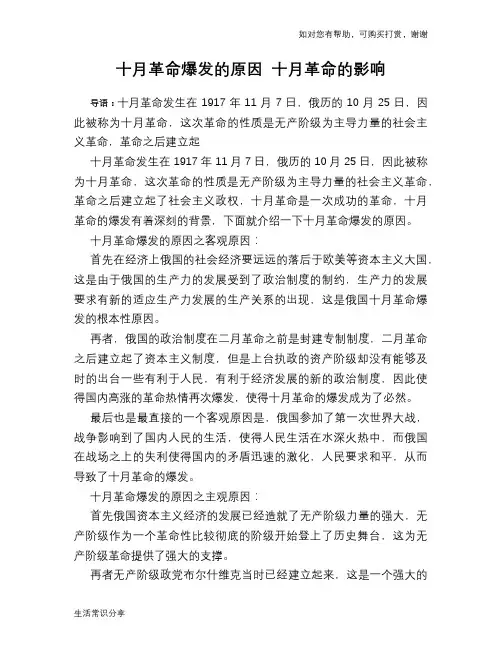 如对您有帮助，可购买打赏，谢谢

十月革命爆发的原因 十月革命的影响

导语：十月革命发生在 1917 年 11 月 7 日，俄历的 10 月 25 日，因此被称为十月革命，这次革命的性质是无产阶级为主导力量的社会主义革命，革命之后建立起

十月革命发生在 1917 年 11 月 7 日，俄历的 10 月 25 日，因此被称为十月革命，这次革命的性质是无产阶级为主导力量的社会主义革命，革命之后建立起了社会主义政权，十月革命是一次成功的革命，十月革命的爆发有着深刻的背景，下面就介绍一下十月革命爆发的原因。

十月革命爆发的原因之客观原因：

首先在经济上俄国的社会经济要远远的落后于欧美等资本主义大国，这是由于俄国的生产力的发展受到了政治制度的制约，生产力的发展要求有新的适应生产力发展的生产关系的出现，这是俄国十月革命爆发的根本性原因。

再者，俄国的政治制度在二月革命之前是封建专制制度，二月革命之后建立起了资本主义制度，但是上台执政的资产阶级却没有能够及时的出台一些有利于人民，有利于经济发展的新的政治制度，因此使得国内高涨的革命热情再次爆发，使得十月革命的爆发成为了必然。

最后也是最直接的一个客观原因是，俄国参加了第一次世界大战，战争影响到了国内人民的生活，使得人民生活在水深火热中，而俄国在战场之上的失利使得国内的矛盾迅速的激化，人民要求和平，从而导致了十月革命的爆发。

十月革命爆发的原因之主观原因：

首先俄国资本主义经济的发展已经造就了无产阶级力量的强大，无产阶级作为一个革命性比较彻底的阶级开始登上了历史舞台，这为无产阶级革命提供了强大的支撑。

再者无产阶级政党布尔什维克当时已经建立起来，这是一个强大的

生活常识分享